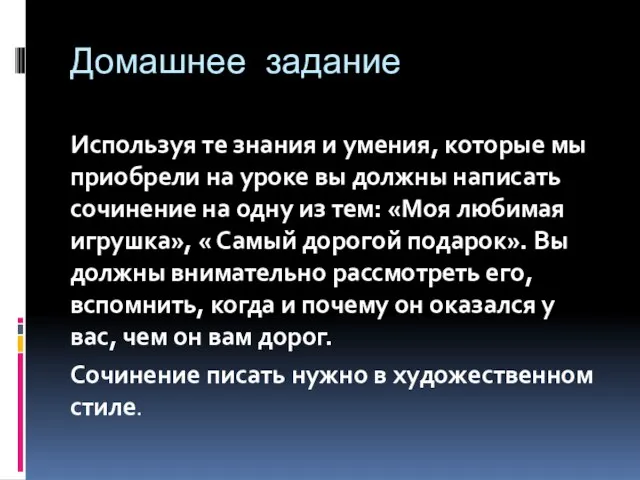 Домашнее задание

Используя те знания и умения, которые мы приобрели на уроке вы должны написать сочинение на одну из тем: «Моя любимая игрушка», « Самый дорогой подарок». Вы должны внимательно рассмотреть его, вспомнить, когда и почему он оказался у вас, чем он вам дорог.

Сочинение писать нужно в художественном стиле.